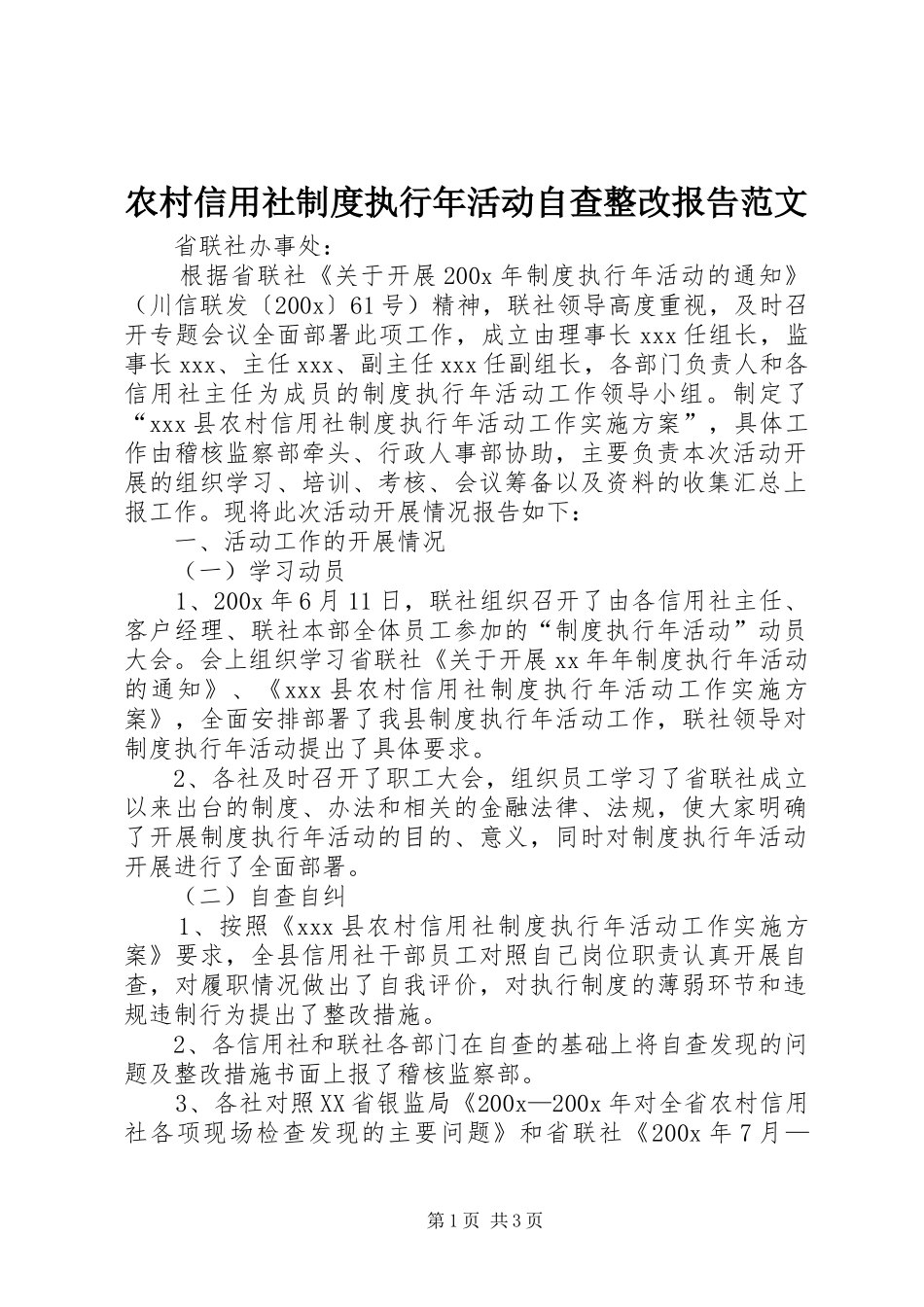 农村信用社制度执行年活动自查整改报告范文

省联社办事处：

根据省联社《关于开展200x年制度执行年活动的通知》（川信联发〔200x〕61号）精神，联社领导高度重视，及时召开专题会议全面部署此项工作，成立由理事长xxx任组长，监事长xxx、主任xxx、副主任xxx任副组长，各部门负责人和各信用社主任为成员的制度执行年活动工作领导小组。制定了“xxx县农村信用社制度执行年活动工作实施方案”，具体工作由稽核监察部牵头、行政人事部协助，主要负责本次活动开展的组织学习、培训、考核、会议筹备以及资料的收集汇总上报工作。现将此次活动开展情况报告如下：

一、活动工作的开展情况

（一）学习动员

1、200x年6月11日，联社组织召开了由各信用社主任、客户经理、联社本部全体员工参加的“制度执行年活动”动员大会。会上组织学习省联社《关于开展xx年年制度执行年活动的通知》、《xxx县农村信用社制度执行年活动工作实施方案》，全面安排部署了我县制度执行年活动工作，联社领导对制度执行年活动提出了具体要求。

2、各社及时召开了职工大会，组织员工学习了省联社成立以来出台的制度、办法和相关的金融法律、法规，使大家明确了开展制度执行年活动的目的、意义，同时对制度执行年活动开展进行了全面部署。

（二）自查自纠

1、按照《xxx县农村信用社制度执行年活动工作实施方案》要求，全县信用社干部员工对照自己岗位职责认真开展自查，对履职情况做出了自我评价，对执行制度的薄弱环节和违规违制行为提出了整改措施。

2、各信用社和联社各部门在自查的基础上将自查发现的问题及整改措施书面上报了稽核监察部。

3、各社对照XX省银监局《200x—200x年对全省农村信用社各项现场检查发现的主要问题》和省联社《200x年7月—

第1页 共3页